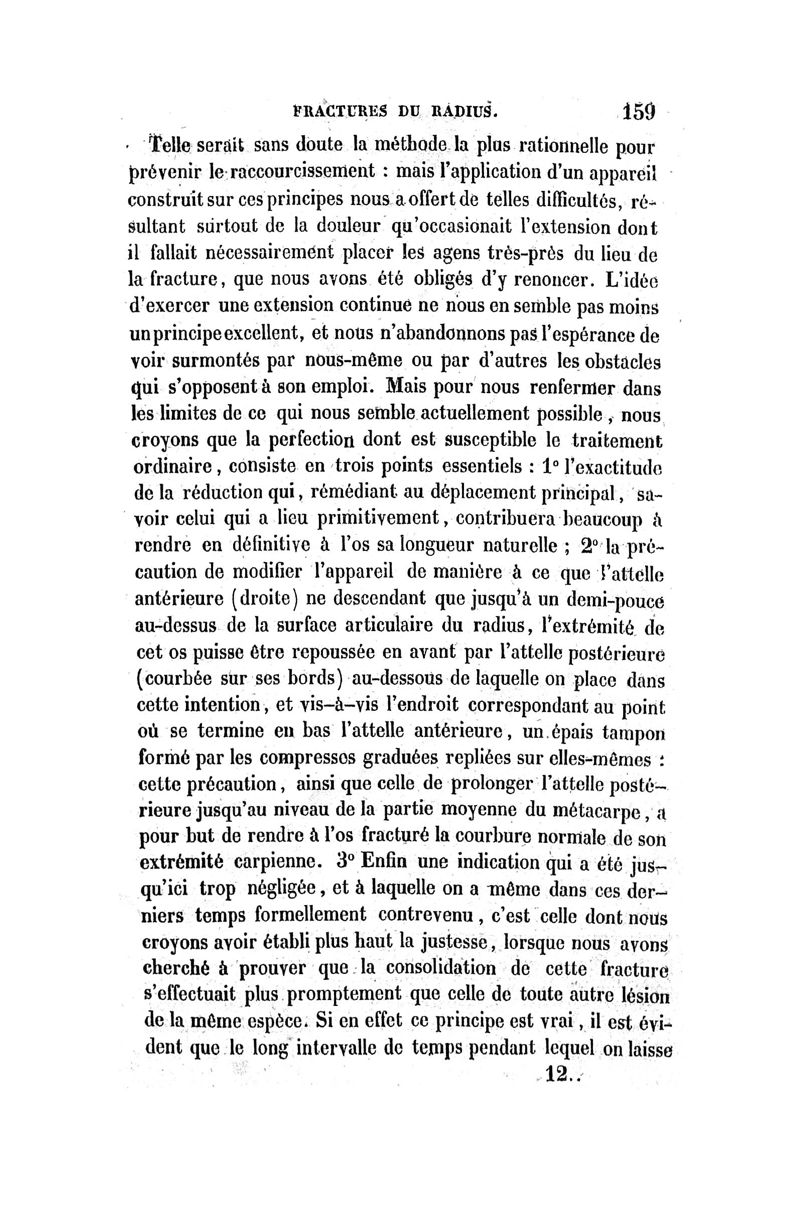 FRACTURES DU RADIUS. 159

Telle serait sans doute la méthode la plus rationnelle pour prévenir le raccourcissement : mais l'application d'un appareil construit sur ces principes nous a offert de telles difficultés, résultant surtout de la douleur qu'occasionait l'extension dont il fallait nécessairement placer les agens très-près du lieu de la fracture, que nous avons été obligés d'y renoncer. L'idée d'exercer une extension continue ne nous en semble pas moins un principe excellent, et nous n'abandonnons pas l'espérance de voir surmontés par nous-même ou par d'autres les obstacles qui s'opposent à son emploi. Mais pour nous renfermer dans les limites de ce qui nous semble actuellement possible, nous croyons que la perfection dont est susceptible le traitement ordinaire, consiste en trois points essentiels : 1° l'exactitude de la réduction qui, rémédiant au déplacement principal, savoir celui qui a lieu primitivement, contribuera beaucoup à rendre en définitive à l'os sa longueur naturelle ; 2° la précaution de modifier l'appareil de manière à ce que l'attelle antérieure (droite) ne descendant que jusqu'à un demi-pouce au-dessus de la surface articulaire du radius, l'extrémité de cet os puisse être repoussée en avant par l'attelle postérieure (courbée sur ses bords) au-dessous de laquelle on place dans cette intention, et vis-à-vis l'endroit correspondant au point où se termine en bas l'attelle antérieure, un épais tampon formé par les compresses graduées repliées sur elles-mêmes : cette précaution, ainsi que celle de prolonger l'attelle postérieure jusqu'au niveau de la partie moyenne du métacarpe, a pour but de rendre à l'os fracturé la courbure normale de son extrémité carpienne. 3° Enfin une indication qui a été jusqu'ici trop négligée, et à laquelle on a même dans ces derniers temps formellement contrevenu, c'est celle dont nous croyons avoir établi plus haut la justesse, lorsque nous avons cherché à prouver que la consolidation de cette fracture s'effectuait plus promptement que celle de toute autre lésion de la même espèce. Si en effet ce principe est vrai, il est évident que le long intervalle de temps pendant lequel on laisse

12..